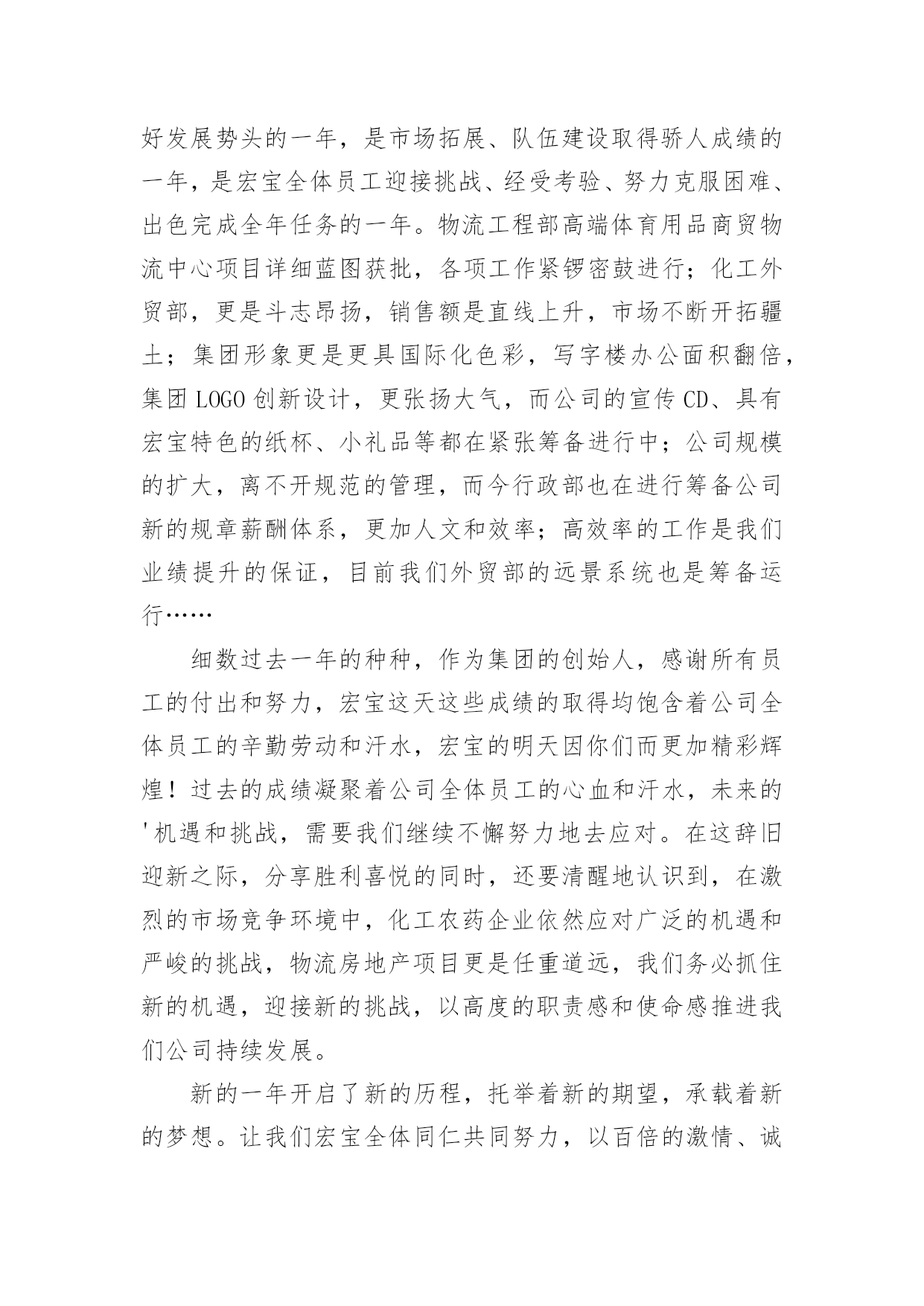 好发展势头的一年，是市场拓展、队伍建设取得骄人成绩的一年，是宏宝全体员工迎接挑战、经受考验、努力克服困难、出色完成全年任务的一年。物流工程部高端体育用品商贸物流中心项目详细蓝图获批，各项工作紧锣密鼓进行；化工外贸部，更是斗志昂扬，销售额是直线上升，市场不断开拓疆土；集团形象更是更具国际化色彩，写字楼办公面积翻倍，集团 LOGO 创新设计，更张扬大气，而公司的宣传 CD、具有宏宝特色的纸杯、小礼品等都在紧张筹备进行中；公司规模的扩大，离不开规范的管理，而今行政部也在进行筹备公司新的规章薪酬体系，更加人文和效率；高效率的工作是我们业绩提升的保证，目前我们外贸部的远景系统也是筹备运行……

细数过去一年的种种，作为集团的创始人，感谢所有员工的付出和努力，宏宝这天这些成绩的取得均饱含着公司全体员工的辛勤劳动和汗水，宏宝的明天因你们而更加精彩辉煌！过去的成绩凝聚着公司全体员工的心血和汗水，未来的'机遇和挑战，需要我们继续不懈努力地去应对。在这辞旧迎新之际，分享胜利喜悦的同时，还要清醒地认识到，在激烈的市场竞争环境中，化工农药企业依然应对广泛的机遇和严峻的挑战，物流房地产项目更是任重道远，我们务必抓住新的机遇，迎接新的挑战，以高度的职责感和使命感推进我们公司持续发展。

新的一年开启了新的历程，托举着新的期望，承载着新的梦想。让我们宏宝全体同仁共同努力，以百倍的激情、诚